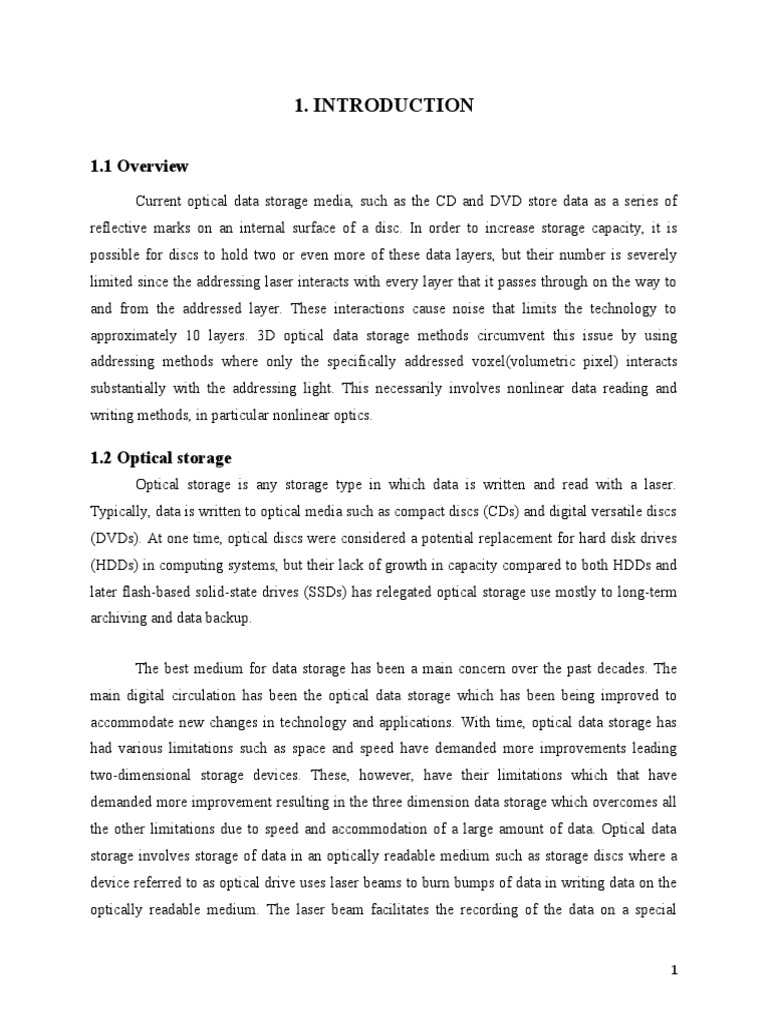 1. INTRODUCTION

1.1 Overview

Current optical data storage media, such as the CD and DVD store data as a series of reflective marks on an internal surface of a disc. In order to increase storage capacity, it is possible for discs to hold two or even more of these data layers, but their number is severely limited since the addressing laser interacts with every layer that it passes through on the way to and from the addressed layer. These interactions cause noise that limits the technology to approximately 10 layers. 3D optical data storage methods circumvent this issue by using addressing methods where only the specifically addressed voxel(volumetric pixel) interacts substantially with the addressing light. This necessarily involves nonlinear data reading and writing methods, in particular nonlinear optics.

1.2 Optical storage

Optical storage is any storage type in which data is written and read with a laser. Typically, data is written to optical media such as compact discs (CDs) and digital versatile discs (DVDs). At one time, optical discs were considered a potential replacement for hard disk drives (HDDs) in computing systems, but their lack of growth in capacity compared to both HDDs and later flash-based solid-state drives (SSDs) has relegated optical storage use mostly to long-term archiving and data backup.

The best medium for data storage has been a main concern over the past decades. The main digital circulation has been the optical data storage which has been being improved to accommodate new changes in technology and applications. With time, optical data storage has had various limitations such as space and speed have demanded more improvements leading two-dimensional storage devices. These, however, have their limitations which that have demanded more improvement resulting in the three dimension data storage which overcomes all the other limitations due to speed and accommodation of a large amount of data. Optical data storage involves storage of data in an optically readable medium such as storage discs where a device referred to as optical drive uses laser beams to burn bumps of data in writing data on the optically readable medium. The laser beam facilitates the recording of the data on a special

1